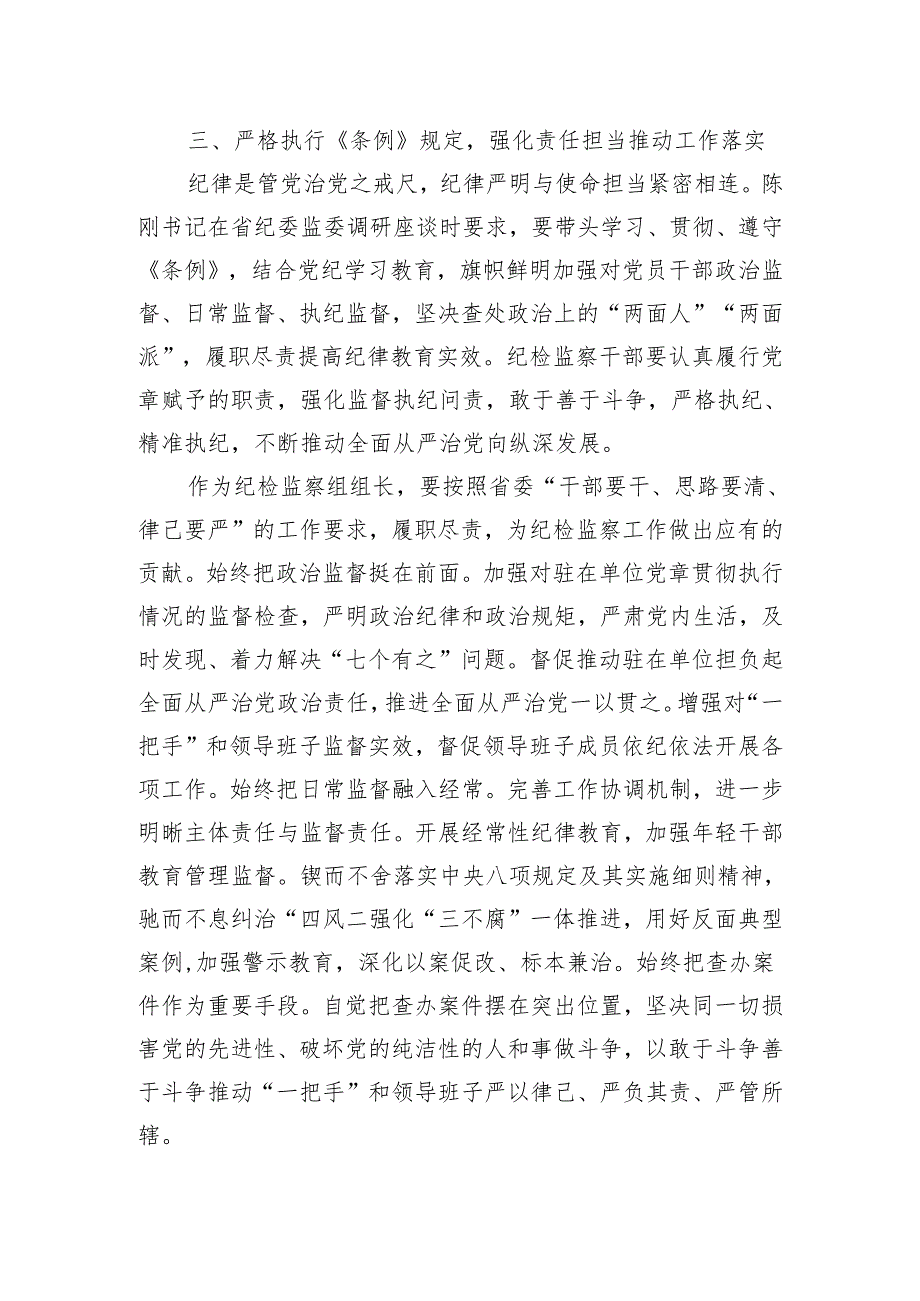 三、严格执行《条例》规定，强化责任担当推动工作落实

纪律是管党治党之戒尺，纪律严明与使命担当紧密相连。陈刚书记在省纪委监委调研座谈时要求，要带头学习、贯彻、遵守《条例》，结合党纪学习教育，旗帜鲜明加强对党员干部政治监督、日常监督、执纪监督，坚决查处政治上的“两面人”“两面派”，履职尽责提高纪律教育实效。纪检监察干部要认真履行党章赋予的职责，强化监督执纪问责，敢于善于斗争，严格执纪、精准执纪，不断推动全面从严治党向纵深发展。

作为纪检监察组组长，要按照省委“干部要干、思路要清、律己要严”的工作要求，履职尽责，为纪检监察工作做出应有的贡献。始终把政治监督挺在前面。加强对驻在单位党章贯彻执行情况的监督检查，严明政治纪律和政治规矩，严肃党内生活，及时发现、着力解决“七个有之”问题。督促推动驻在单位担负起全面从严治党政治责任，推进全面从严治党一以贯之。增强对“一把手”和领导班子监督实效，督促领导班子成员依纪依法开展各项工作。始终把日常监督融入经常。完善工作协调机制，进一步明晰主体责任与监督责任。开展经常性纪律教育，加强年轻干部教育管理监督。锲而不舍落实中央八项规定及其实施细则精神，驰而不息纠治“四风二强化“三不腐”一体推进，用好反面典型案例,加强警示教育，深化以案促改、标本兼治。始终把查办案件作为重要手段。自觉把查办案件摆在突出位置，坚决同一切损害党的先进性、破坏党的纯洁性的人和事做斗争，以敢于斗争善于斗争推动“一把手”和领导班子严以律己、严负其责、严管所辖。